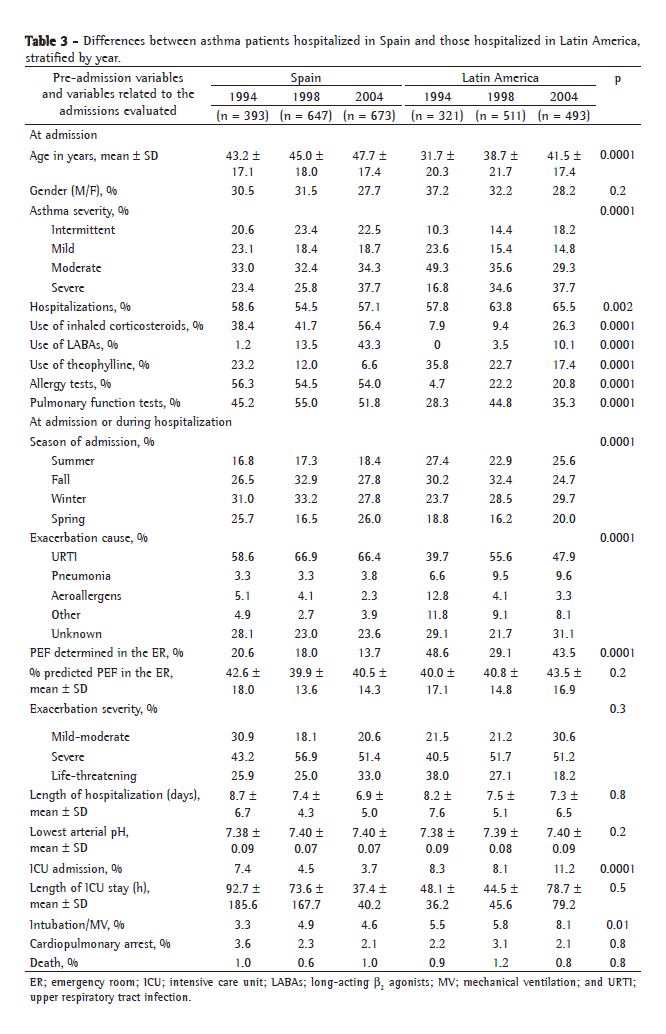 **Table 3** - Differences between asthma patients hospitalized in Spain and those hospitalized in Latin America, stratified by year.

| Pre-admission variables and variables related to the admissions evaluated | Spain 1994 (n = 393) | Spain 1998 (n = 647) | Spain 2004 (n = 673) | Latin America 1994 (n = 321) | Latin America 1998 (n = 511) | Latin America 2004 (n = 493) | p |
|---|---|---|---|---|---|---|---|
| At admission | | | | | | | |
| Age in years, mean ± SD | 43.2 ± 17.1 | 45.0 ± 18.0 | 47.7 ± 17.4 | 31.7 ± 20.3 | 38.7 ± 21.7 | 41.5 ± 17.4 | 0.0001 |
| Gender (M/F), % | 30.5 | 31.5 | 27.7 | 37.2 | 32.2 | 28.2 | 0.2 |
| Asthma severity, % | | | | | | | 0.0001 |
| Intermittent | 20.6 | 23.4 | 22.5 | 10.3 | 14.4 | 18.2 | |
| Mild | 23.1 | 18.4 | 18.7 | 23.6 | 15.4 | 14.8 | |
| Moderate | 33.0 | 32.4 | 34.3 | 49.3 | 35.6 | 29.3 | |
| Severe | 23.4 | 25.8 | 37.7 | 16.8 | 34.6 | 37.7 | |
| Hospitalizations, % | 58.6 | 54.5 | 57.1 | 57.8 | 63.8 | 65.5 | 0.002 |
| Use of inhaled corticosteroids, % | 38.4 | 41.7 | 56.4 | 7.9 | 9.4 | 26.3 | 0.0001 |
| Use of LABAs, % | 1.2 | 13.5 | 43.3 | 0 | 3.5 | 10.1 | 0.0001 |
| Use of theophylline, % | 23.2 | 12.0 | 6.6 | 35.8 | 22.7 | 17.4 | 0.0001 |
| Allergy tests, % | 56.3 | 54.5 | 54.0 | 4.7 | 22.2 | 20.8 | 0.0001 |
| Pulmonary function tests, % | 45.2 | 55.0 | 51.8 | 28.3 | 44.8 | 35.3 | 0.0001 |
| At admission or during hospitalization | | | | | | | |
| Season of admission, % | | | | | | | 0.0001 |
| Summer | 16.8 | 17.3 | 18.4 | 27.4 | 22.9 | 25.6 | |
| Fall | 26.5 | 32.9 | 27.8 | 30.2 | 32.4 | 24.7 | |
| Winter | 31.0 | 33.2 | 27.8 | 23.7 | 28.5 | 29.7 | |
| Spring | 25.7 | 16.5 | 26.0 | 18.8 | 16.2 | 20.0 | |
| Exacerbation cause, % | | | | | | | 0.0001 |
| URTI | 58.6 | 66.9 | 66.4 | 39.7 | 55.6 | 47.9 | |
| Pneumonia | 3.3 | 3.3 | 3.8 | 6.6 | 9.5 | 9.6 | |
| Aeroallergens | 5.1 | 4.1 | 2.3 | 12.8 | 4.1 | 3.3 | |
| Other | 4.9 | 2.7 | 3.9 | 11.8 | 9.1 | 8.1 | |
| Unknown | 28.1 | 23.0 | 23.6 | 29.1 | 21.7 | 31.1 | |
| PEF determined in the ER, % | 20.6 | 18.0 | 13.7 | 48.6 | 29.1 | 43.5 | 0.0001 |
| % predicted PEF in the ER, mean ± SD | 42.6 ± 18.0 | 39.9 ± 13.6 | 40.5 ± 14.3 | 40.0 ± 17.1 | 40.8 ± 14.8 | 43.5 ± 16.9 | 0.2 |
| Exacerbation severity, % | | | | | | | 0.3 |
| Mild-moderate | 30.9 | 18.1 | 20.6 | 21.5 | 21.2 | 30.6 | |
| Severe | 43.2 | 56.9 | 51.4 | 40.5 | 51.7 | 51.2 | |
| Life-threatening | 25.9 | 25.0 | 33.0 | 38.0 | 27.1 | 18.2 | |
| Length of hospitalization (days), mean ± SD | 8.7 ± 6.7 | 7.4 ± 4.3 | 6.9 ± 5.0 | 8.2 ± 7.6 | 7.5 ± 5.1 | 7.3 ± 6.5 | 0.8 |
| Lowest arterial pH, mean ± SD | 7.38 ± 0.09 | 7.40 ± 0.07 | 7.40 ± 0.07 | 7.38 ± 0.09 | 7.39 ± 0.08 | 7.40 ± 0.09 | 0.2 |
| ICU admission, % | 7.4 | 4.5 | 3.7 | 8.3 | 8.1 | 11.2 | 0.0001 |
| Length of ICU stay (h), mean ± SD | 92.7 ± 185.6 | 73.6 ± 167.7 | 37.4 ± 40.2 | 48.1 ± 36.2 | 44.5 ± 45.6 | 78.7 ± 79.2 | 0.5 |
| Intubation/MV, % | 3.3 | 4.9 | 4.6 | 5.5 | 5.8 | 8.1 | 0.01 |
| Cardiopulmonary arrest, % | 3.6 | 2.3 | 2.1 | 2.2 | 3.1 | 2.1 | 0.8 |
| Death, % | 1.0 | 0.6 | 1.0 | 0.9 | 1.2 | 0.8 | 0.8 |

ER; emergency room; ICU; intensive care unit; LABAs; long-acting $\beta_2$ agonists; MV; mechanical ventilation; and URTI; upper respiratory tract infection.